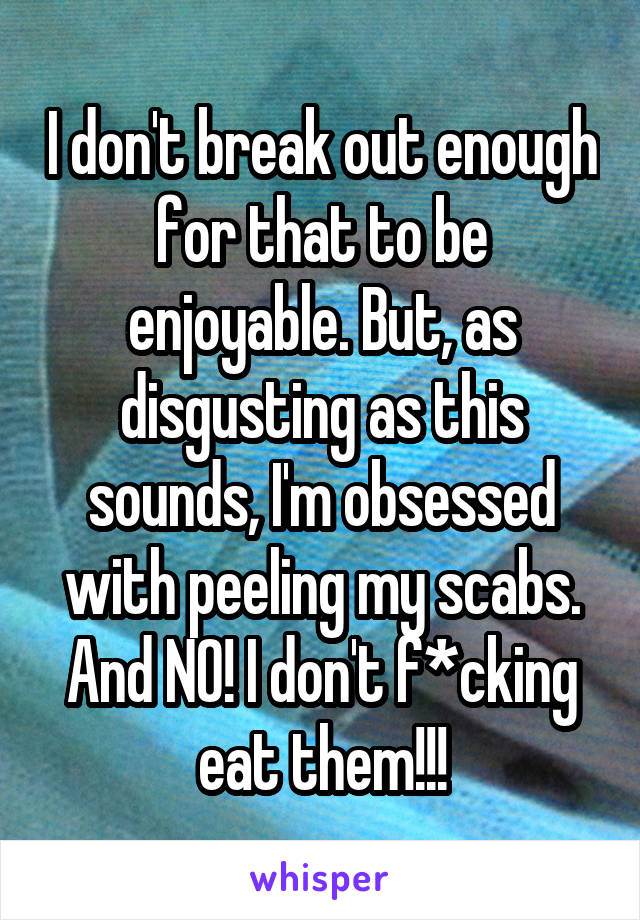 I don't break out enough for that to be enjoyable. But, as disgusting as this sounds, I'm obsessed with peeling my scabs. And NO! I don't f*cking eat them!!!

whisper